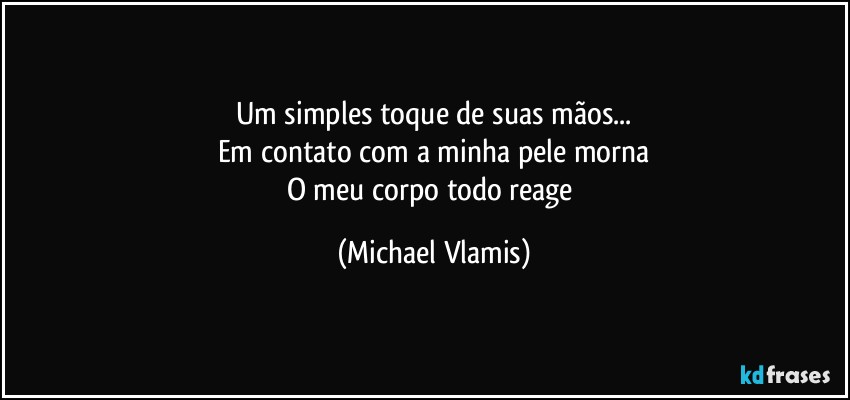 Um simples toque de suas mãos...
Em contato com a minha pele morna
O meu corpo todo reage

(Michael Vlamis)

kdfrases